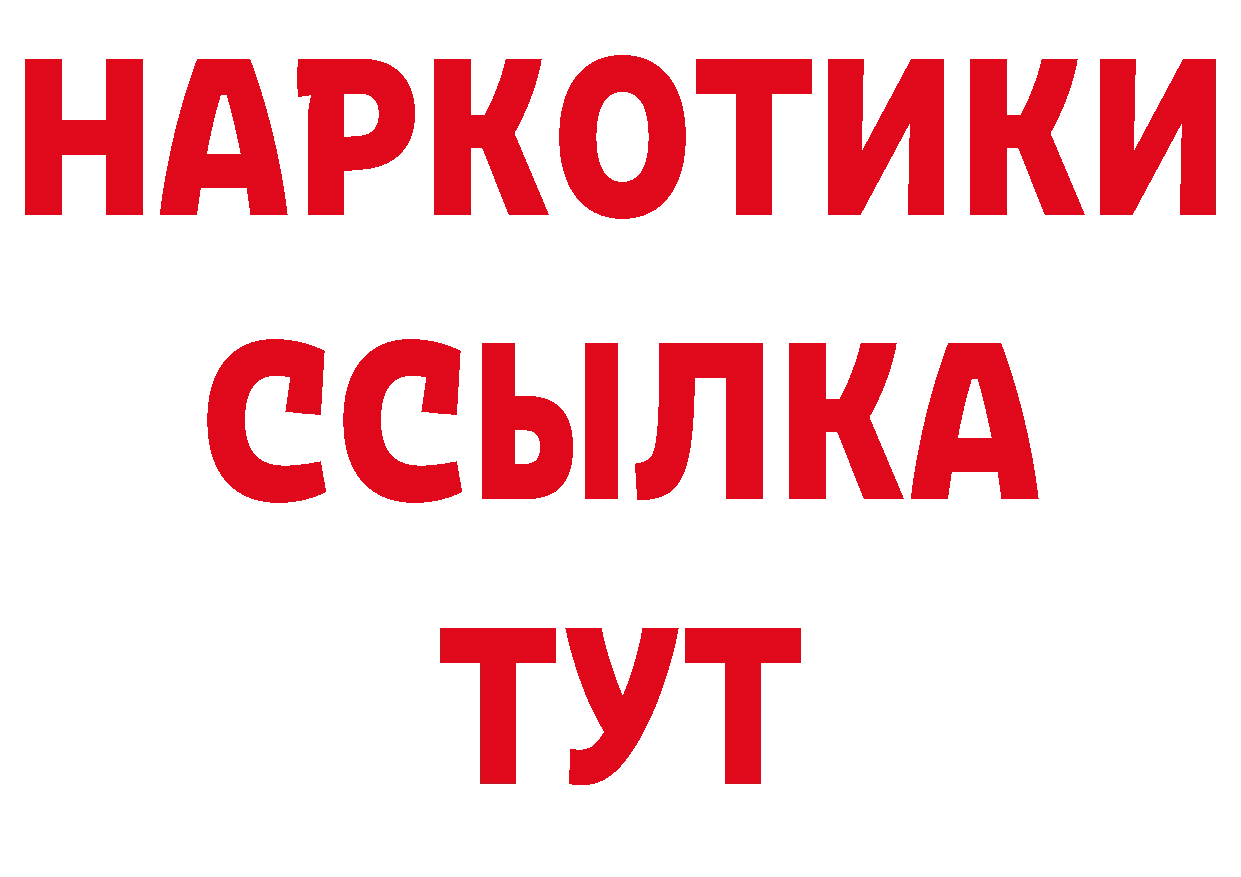 НАРКОТИКИ
ССЫЛКА
ТУТ